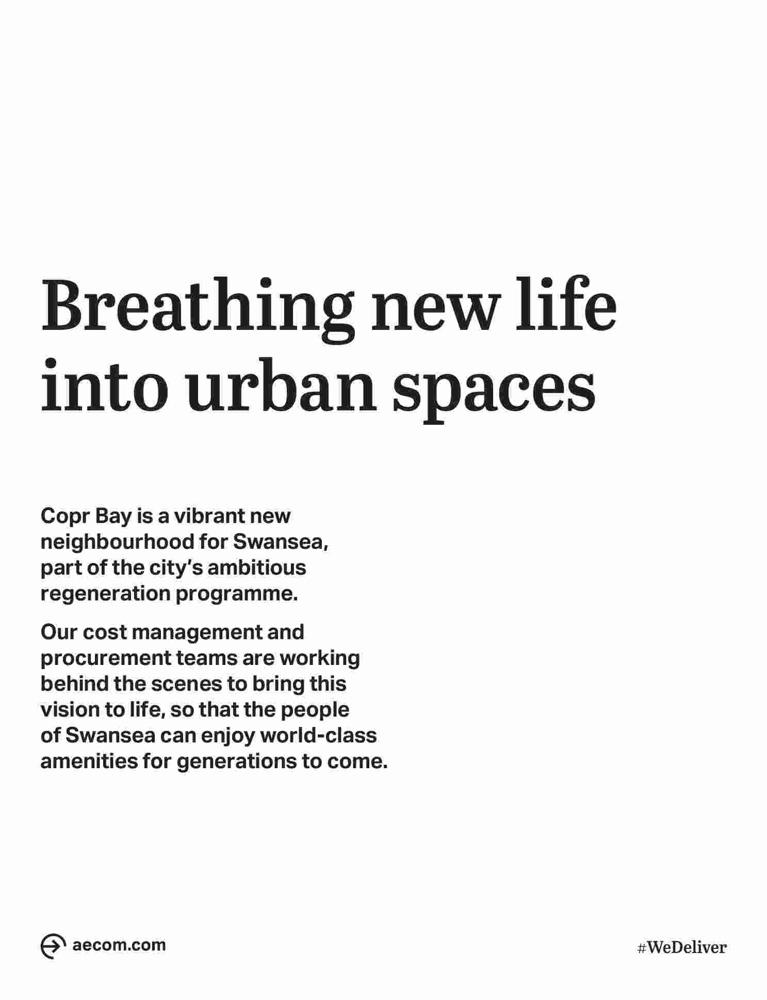 Breathing new life into urban spaces

Copr Bay is a vibrant new neighbourhood for Swansea, part of the city's ambitious regeneration programme.

Our cost management and procurement teams are working behind the scenes to bring this vision to life, so that the people of Swansea can enjoy world-class amenities for generations to come.

aecom.com

#WeDeliver